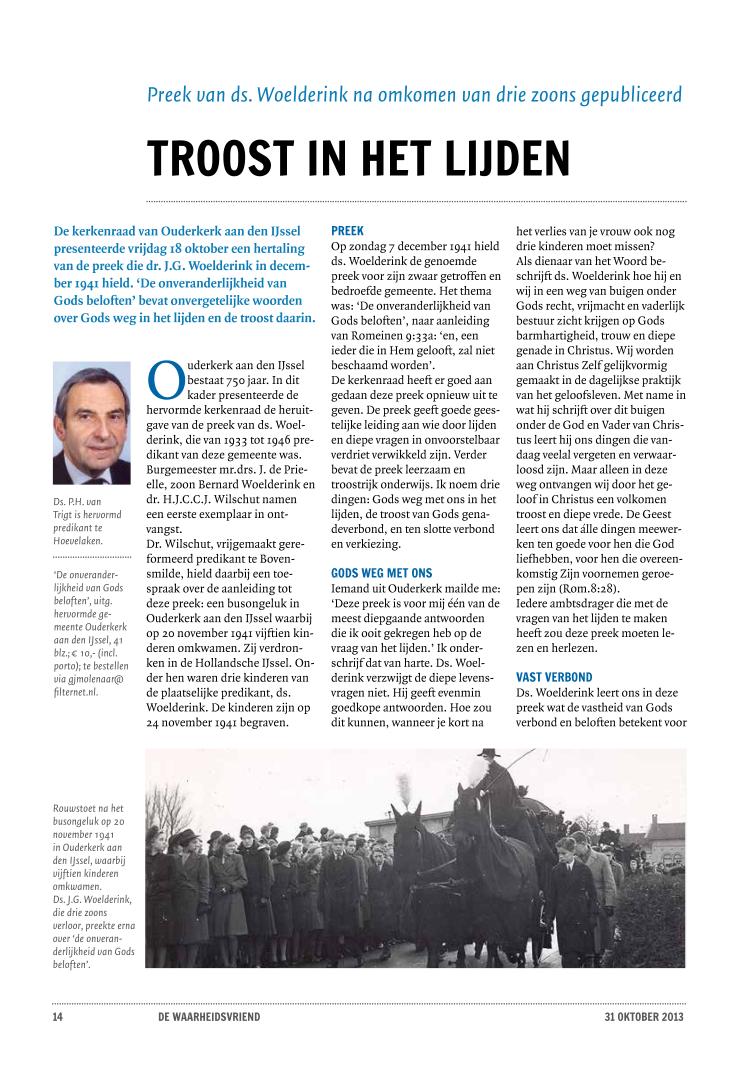 Preek van ds. Woelderink na omkomen van drie zoons gepubliceerd

TROOST IN HET LIJDEN

De kerkenraad van Ouderkerk aan den IJssel presenteerde vrijdag 18 oktober een hertaling van de preek die dr. J.G. Woelderink in december 1941 hield. 'De onveranderlijkheid van Gods beloften' bevat onvergetelijke woorden over Gods weg in het lijden en de troost daarin.

Ds. P.H. van Trigt is hervormd predikant te Hoevelaken.

'De onveranderlijkheid van Gods beloften', uitg. hervormde gemeente Ouderkerk aan den IJssel, 41 blz.; € 10,- (incl. porto); te bestellen via gjmolenaar@filternet.nl.

Ouderkerk aan den IJssel bestaat 750 jaar. In dit kader presenteerde de hervormde kerkenraad de heruitgave van de preek van ds. Woelderink, die van 1933 tot 1946 predikant van deze gemeente was. Burgemeester mr.drs. J. de Prieelle, zoon Bernard Woelderink en dr. H.J.C.C.J. Wilschut namen een eerste exemplaar in ontvangst.
Dr. Wilschut, vrijgemaakt gereformeerd predikant te Bovensmilde, hield daarbij een toespraak over de aanleiding tot deze preek: een busongeluk in Ouderkerk aan den IJssel waarbij op 20 november 1941 vijftien kinderen omkwamen. Zij verdronken in de Hollandsche IJssel. Onder hen waren drie kinderen van de plaatselijke predikant, ds. Woelderink. De kinderen zijn op 24 november 1941 begraven.

PREEK
Op zondag 7 december 1941 hield ds. Woelderink de genoemde preek voor zijn zwaar getroffen en bedroefde gemeente. Het thema was: 'De onveranderlijkheid van Gods beloften', naar aanleiding van Romeinen 9:33a: 'en, een ieder die in Hem gelooft, zal niet beschaamd worden'.
De kerkenraad heeft er goed aan gedaan deze preek opnieuw uit te geven. De preek geeft goede geestelijke leiding aan wie door lijden en diepe vragen in onvoorstelbaar verdriet verwikkeld zijn. Verder bevat de preek leerzaam en troostrijk onderwijs. Ik noem drie dingen: Gods weg met ons in het lijden, de troost van Gods genadeverbond, en ten slotte verbond en verkiezing.

GODS WEG MET ONS
Iemand uit Ouderkerk mailde me: 'Deze preek is voor mij één van de meest diepgaande antwoorden die ik ooit gekregen heb op de vraag van het lijden.' Ik onderschrijf dat van harte. Ds. Woelderink verzwijgt de diepe levensvragen niet. Hij geeft evenmin goedkope antwoorden. Hoe zou dit kunnen, wanneer je kort na het verlies van je vrouw ook nog drie kinderen moet missen?
Als dienaar van het Woord beschrijft ds. Woelderink hoe hij en wij in een weg van buigen onder Gods recht, vrijmacht en vaderlijk bestuur zicht krijgen op Gods barmhartigheid, trouw en diepe genade in Christus. Wij worden aan Christus Zelf gelijkvormig gemaakt in de dagelijkse praktijk van het geloofsleven. Met name in wat hij schrijft over dit buigen onder de God en Vader van Christus leert hij ons dingen die vandaag veelal vergeten en verwaarloosd zijn. Maar alleen in deze weg ontvangen wij door het geloof in Christus een volkomen troost en diepe vrede. De Geest leert ons dat álle dingen meewerken ten goede voor hen die God liefhebben, voor hen die overeenkomstig Zijn voornemen geroepen zijn (Rom.8:28).
Iedere ambtsdrager die met de vragen van het lijden te maken heeft zou deze preek moeten lezen en herlezen.

VAST VERBOND
Ds. Woelderink leert ons in deze preek wat de vastheid van Gods verbond en beloften betekent voor

Rouwstoet na het busongeluk op 20 november 1941 in Ouderkerk aan den IJssel, waarbij vijftien kinderen omkwamen. Ds. J.G. Woelderink, die drie zoons verloor, preekte erna over 'de onveranderlijkheid van Gods beloften'.

14 DE WAARHEIDSVRIEND 31 OKTOBER 2013